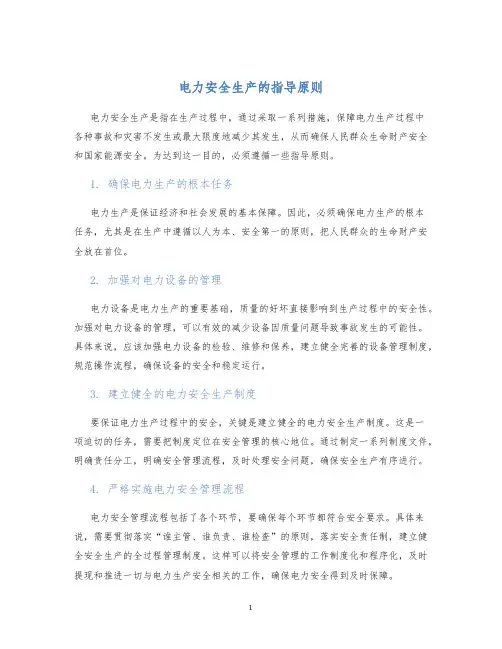 电力安全生产的指导原则

电力安全生产是指在生产过程中，通过采取一系列措施，保障电力生产过程中各种事故和灾害不发生或最大限度地减少其发生，从而确保人民群众生命财产安全和国家能源安全。为达到这一目的，必须遵循一些指导原则。

1. 确保电力生产的根本任务

电力生产是保证经济和社会发展的基本保障。因此，必须确保电力生产的根本任务，尤其是在生产中遵循以人为本、安全第一的原则，把人民群众的生命财产安全放在首位。

2. 加强对电力设备的管理

电力设备是电力生产的重要基础，质量的好坏直接影响到生产过程中的安全性。加强对电力设备的管理，可以有效的减少设备因质量问题导致事故发生的可能性。具体来说，应该加强电力设备的检验、维修和保养，建立健全完善的设备管理制度，规范操作流程，确保设备的安全和稳定运行。

3. 建立健全的电力安全生产制度

要保证电力生产过程中的安全，关键是建立健全的电力安全生产制度。这是一项迫切的任务，需要把制度定位在安全管理的核心地位。通过制定一系列制度文件，明确责任分工，明确安全管理流程，及时处理安全问题，确保安全生产有序进行。

4. 严格实施电力安全管理流程

电力安全管理流程包括了各个环节，要确保每个环节都符合安全要求。具体来说，需要贯彻落实“谁主管、谁负责、谁检查”的原则，落实安全责任制，建立健全安全生产的全过程管理制度。这样可以将安全管理的工作制度化和程序化，及时提现和推进一切与电力生产安全相关的工作，确保电力安全得到及时保障。

1